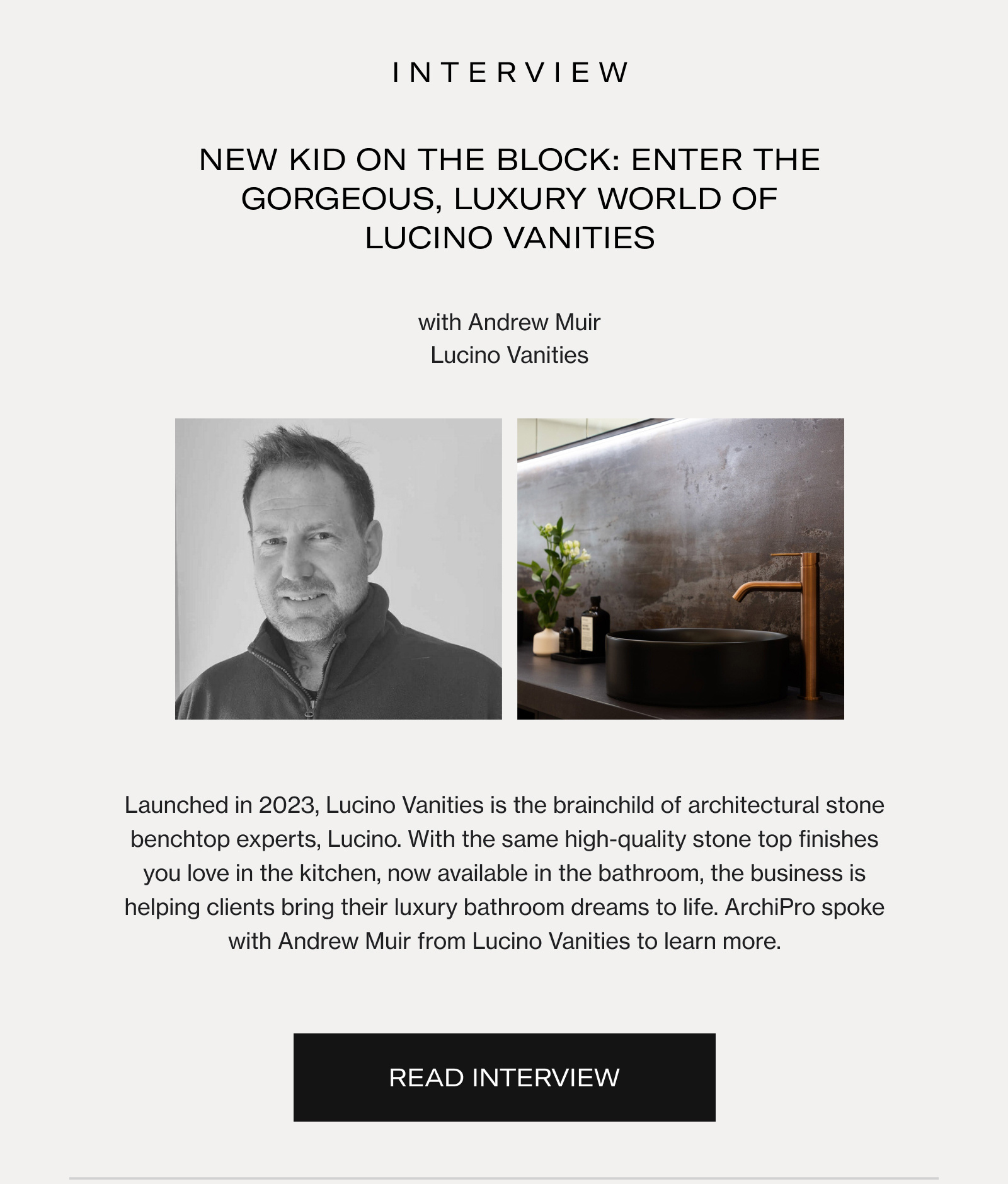 INTERVIEW

NEW KID ON THE BLOCK: ENTER THE GORGEOUS, LUXURY WORLD OF LUCINO VANITIES

with Andrew Muir
Lucino Vanities

Launched in 2023, Lucino Vanities is the brainchild of architectural stone benchtop experts, Lucino. With the same high-quality stone top finishes you love in the kitchen, now available in the bathroom, the business is helping clients bring their luxury bathroom dreams to life. ArchiPro spoke with Andrew Muir from Lucino Vanities to learn more.

READ INTERVIEW